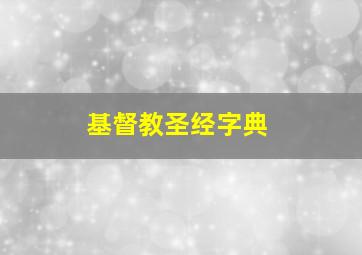 基督教圣经字典